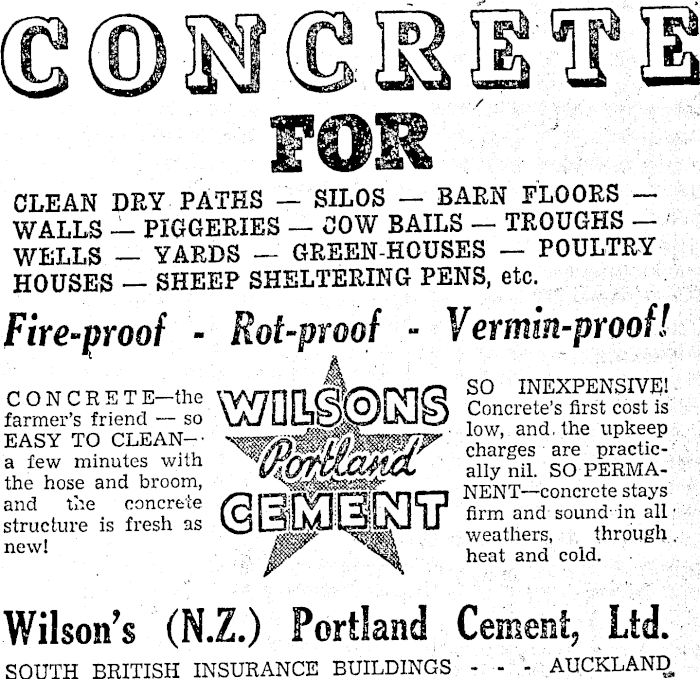 CONCRETE

FOR

CLEAN DRY PATHS — SILOS — BARN FLOORS — WALLS — PIGGERIES — COW BAILS — TROUGHS — WELLS — YARDS — GREEN-HOUSES — POULTRY HOUSES — SHEEP SHELTERING PENS, etc.

Fire-proof - Rot-proof - Vermin-proof!

CONCRETE—the farmer's friend — so EASY TO CLEAN— a few minutes with the hose and broom, and the concrete structure is fresh as new!

WILSONS
Portland
CEMENT

SO INEXPENSIVE! Concrete's first cost is low, and the upkeep charges are practically nil. SO PERMANENT—concrete stays firm and sound in all weathers, through heat and cold.

Wilson's (N.Z.) Portland Cement, Ltd.

SOUTH BRITISH INSURANCE BUILDINGS - - - AUCKLAND